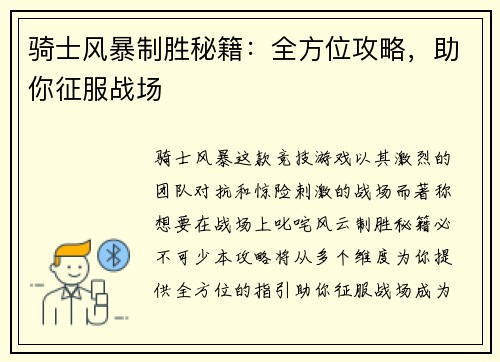 骑士风暴制胜秘籍：全方位攻略，助你征服战场

骑士风暴这款竞技游戏以其激烈的团队对抗和惊险刺激的战场而著称想要在战场上叱咤风云制胜秘籍必不可少本攻略将从多个维度为你提供全方位的指引助你征服战场成为